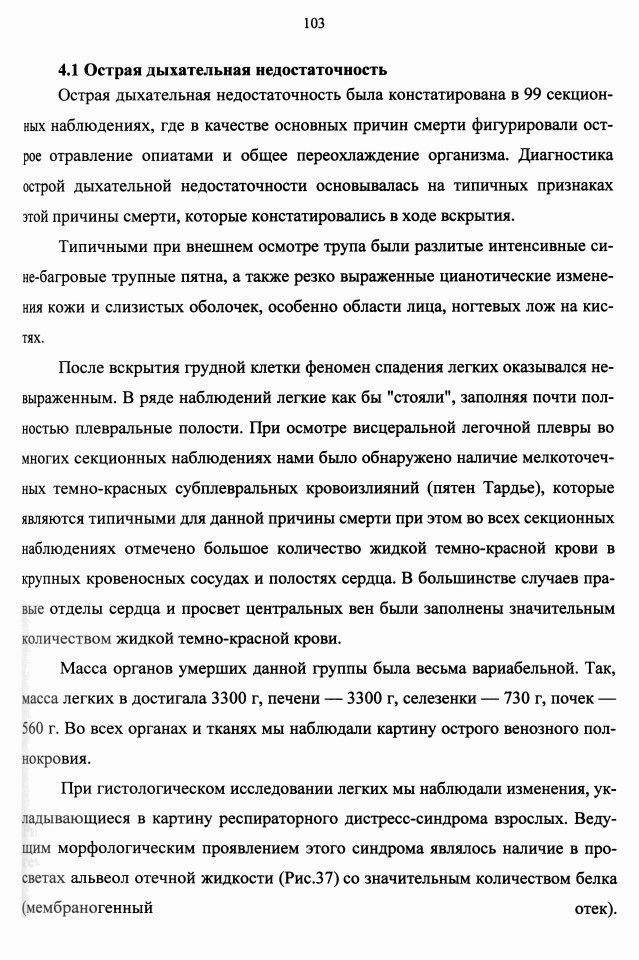 103

4.1 Острая дыхательная недостаточность

Острая дыхательная недостаточность была констатирована в 99 секционных наблюдениях, где в качестве основных причин смерти фигурировали острое отравление опиатами и общее переохлаждение организма. Диагностика острой дыхательной недостаточности основывалась на типичных признаках этой причины смерти, которые констатировались в ходе вскрытия.

Типичными при внешнем осмотре трупа были разлитые интенсивные сине-багровые трупные пятна, а также резко выраженные цианотические изменения кожи и слизистых оболочек, особенно области лица, ногтевых лож на кистях.

После вскрытия грудной клетки феномен спадения легких оказывался невыраженным. В ряде наблюдений легкие как бы "стояли", заполняя почти полностью плевральные полости. При осмотре висцеральной легочной плевры во многих секционных наблюдениях нами было обнаружено наличие мелкоточечных темно-красных субплевральных кровоизлияний (пятен Тардье), которые являются типичными для данной причины смерти при этом во всех секционных наблюдениях отмечено большое количество жидкой темно-красной крови в крупных кровеносных сосудах и полостях сердца. В большинстве случаев правые отделы сердца и просвет центральных вен были заполнены значительным количеством жидкой темно-красной крови.

Масса органов умерших данной группы была весьма вариабельной. Так, масса легких в достигала 3300 г, печени — 3300 г, селезенки — 730 г, почек — 560 г. Во всех органах и тканях мы наблюдали картину острого венозного полнокровия.

При гистологическом исследовании легких мы наблюдали изменения, укладывающиеся в картину респираторного дистресс-синдрома взрослых. Ведущим морфологическим проявлением этого синдрома являлось наличие в просветах альвеол отечной жидкости (Рис.37) со значительным количеством белка (мембраногенный отек).